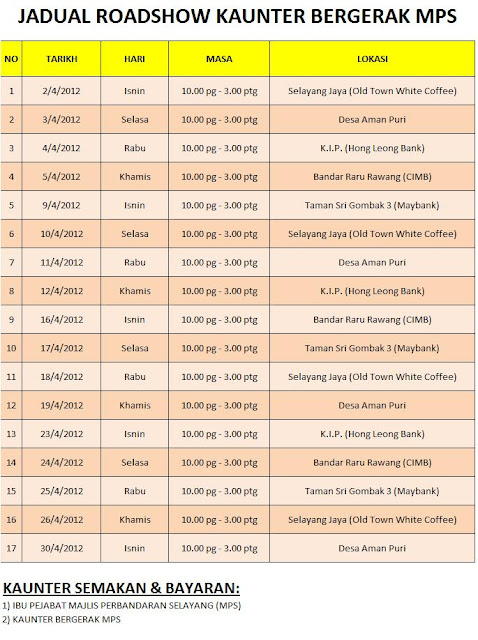 JADUAL ROADSHOW KAUNTER BERGERAK MPS

| NO | TARIKH | HARI | MASA | LOKASI |
|---|---|---|---|---|
| 1 | 2/4/2012 | Isnin | 10.00 pg - 3.00 ptg | Selayang Jaya (Old Town White Coffee) |
| 2 | 3/4/2012 | Selasa | 10.00 pg - 3.00 ptg | Desa Aman Puri |
| 3 | 4/4/2012 | Rabu | 10.00 pg - 3.00 ptg | K.I.P. (Hong Leong Bank) |
| 4 | 5/4/2012 | Khamis | 10.00 pg - 3.00 ptg | Bandar Raru Rawang (CIMB) |
| 5 | 9/4/2012 | Isnin | 10.00 pg - 3.00 ptg | Taman Sri Gombak 3 (Maybank) |
| 6 | 10/4/2012 | Selasa | 10.00 pg - 3.00 ptg | Selayang Jaya (Old Town White Coffee) |
| 7 | 11/4/2012 | Rabu | 10.00 pg - 3.00 ptg | Desa Aman Puri |
| 8 | 12/4/2012 | Khamis | 10.00 pg - 3.00 ptg | K.I.P. (Hong Leong Bank) |
| 9 | 16/4/2012 | Isnin | 10.00 pg - 3.00 ptg | Bandar Raru Rawang (CIMB) |
| 10 | 17/4/2012 | Selasa | 10.00 pg - 3.00 ptg | Taman Sri Gombak 3 (Maybank) |
| 11 | 18/4/2012 | Rabu | 10.00 pg - 3.00 ptg | Selayang Jaya (Old Town White Coffee) |
| 12 | 19/4/2012 | Khamis | 10.00 pg - 3.00 ptg | Desa Aman Puri |
| 13 | 23/4/2012 | Isnin | 10.00 pg - 3.00 ptg | K.I.P. (Hong Leong Bank) |
| 14 | 24/4/2012 | Selasa | 10.00 pg - 3.00 ptg | Bandar Raru Rawang (CIMB) |
| 15 | 25/4/2012 | Rabu | 10.00 pg - 3.00 ptg | Taman Sri Gombak 3 (Maybank) |
| 16 | 26/4/2012 | Khamis | 10.00 pg - 3.00 ptg | Selayang Jaya (Old Town White Coffee) |
| 17 | 30/4/2012 | Isnin | 10.00 pg - 3.00 ptg | Desa Aman Puri |

KAUNTER SEMAKAN & BAYARAN:
1) IBU PEJABAT MAJLIS PERBANDARAN SELAYANG (MPS)
2) KAUNTER BERGERAK MPS